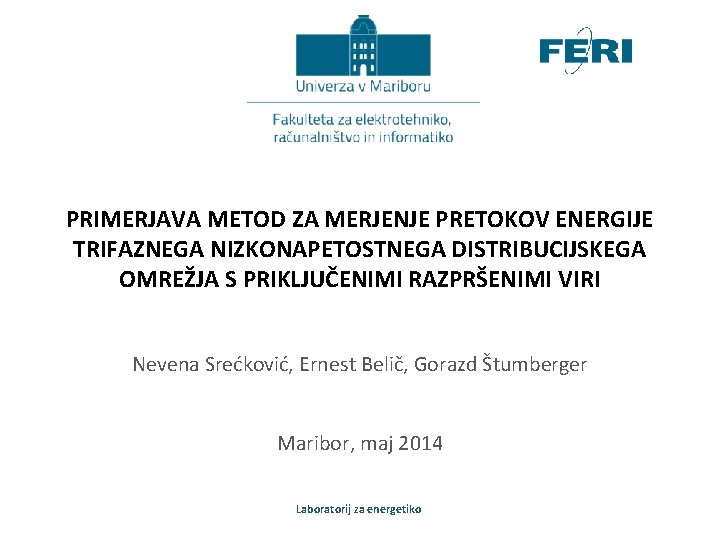 Univerza v Mariboru

Fakulteta za elektrotehniko, računalništvo in informatiko

FERI

PRIMERJAVA METOD ZA MERJENJE PRETOKOV ENERGIJE TRIFAZNEGA NIZKONAPETOSTNEGA DISTRIBUCIJSKEGA OMREŽJA S PRIKLJUČENIMI RAZPRŠENIMI VIRI

Nevena Srećković, Ernest Belič, Gorazd Štumberger

Maribor, maj 2014

Laboratorij za energetiko